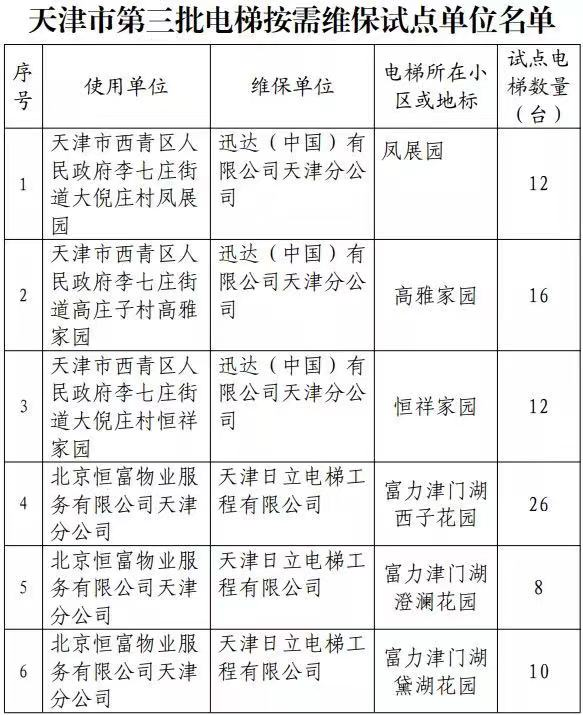 天津市第三批电梯按需维保试点单位名单

| 序号 | 使用单位 | 维保单位 | 电梯所在小区或地标 | 试点电梯数量（台） |
|---|---|---|---|---|
| 1 | 天津市西青区人民政府李七庄街道大倪庄村凤展园 | 迅达（中国）有限公司天津分公司 | 凤展园 | 12 |
| 2 | 天津市西青区人民政府李七庄街道高庄子村高雅家园 | 迅达（中国）有限公司天津分公司 | 高雅家园 | 16 |
| 3 | 天津市西青区人民政府李七庄街道大倪庄村恒祥家园 | 迅达（中国）有限公司天津分公司 | 恒祥家园 | 12 |
| 4 | 北京恒富物业服务有限公司天津分公司 | 天津日立电梯工程有限公司 | 富力津门湖西子花园 | 26 |
| 5 | 北京恒富物业服务有限公司天津分公司 | 天津日立电梯工程有限公司 | 富力津门湖澄澜花园 | 8 |
| 6 | 北京恒富物业服务有限公司天津分公司 | 天津日立电梯工程有限公司 | 富力津门湖黛湖花园 | 10 |